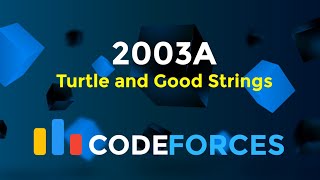 2003A
Turtle and Good Strings

CODEFORCES